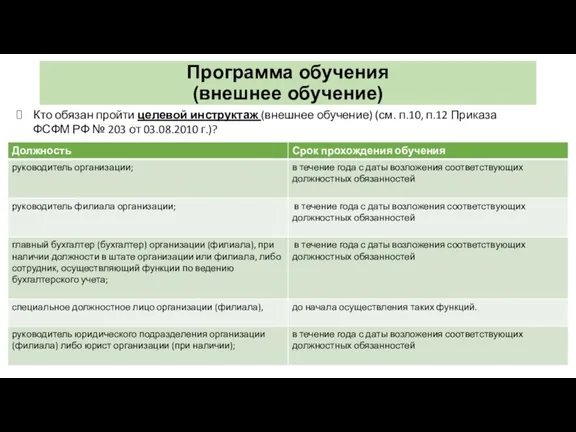 Программа обучения
(внешнее обучение)

Кто обязан пройти целевой инструктаж (внешнее обучение) (см. п.10, п.12 Приказа ФСФМ РФ № 203 от 03.08.2010 г.)?

| Должность | Срок прохождения обучения |
|---|---|
| руководитель организации; | в течение года с даты возложения соответствующих должностных обязанностей |
| руководитель филиала организации; | в течение года с даты возложения соответствующих должностных обязанностей |
| главный бухгалтер (бухгалтер) организации (филиала), при наличии должности в штате организации или филиала, либо сотрудник, осуществляющий функции по ведению бухгалтерского учета; | в течение года с даты возложения соответствующих должностных обязанностей |
| специальное должностное лицо организации (филиала), | до начала осуществления таких функций. |
| руководитель юридического подразделения организации (филиала) либо юрист организации (при наличии); | в течение года с даты возложения соответствующих должностных обязанностей |